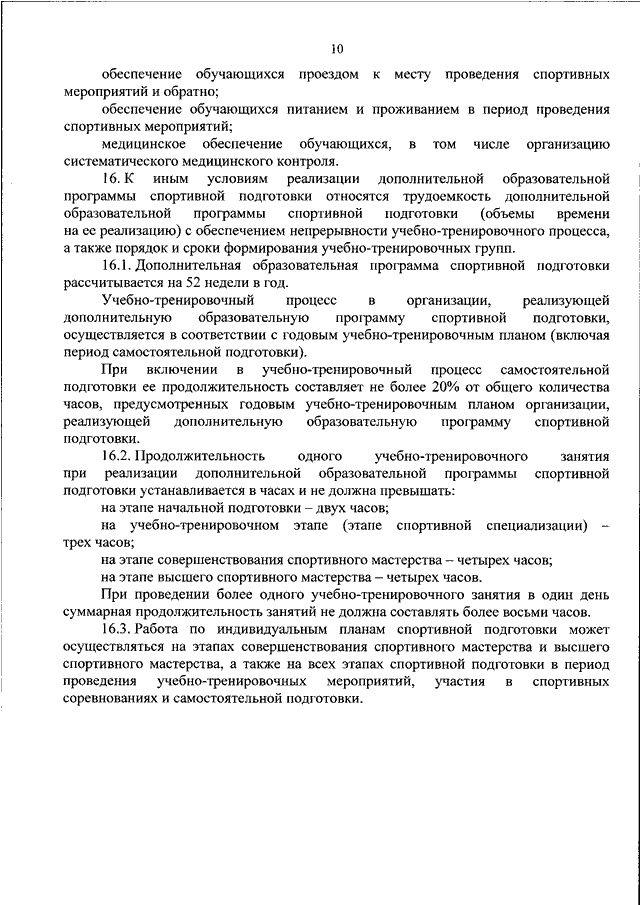 10

обеспечение обучающихся проездом к месту проведения спортивных мероприятий и обратно;

обеспечение обучающихся питанием и проживанием в период проведения спортивных мероприятий;

медицинское обеспечение обучающихся, в том числе организацию систематического медицинского контроля.

16. К иным условиям реализации дополнительной образовательной программы спортивной подготовки относятся трудоемкость дополнительной образовательной программы спортивной подготовки (объемы времени на ее реализацию) с обеспечением непрерывности учебно-тренировочного процесса, а также порядок и сроки формирования учебно-тренировочных групп.

16.1. Дополнительная образовательная программа спортивной подготовки рассчитывается на 52 недели в год.

Учебно-тренировочный процесс в организации, реализующей дополнительную образовательную программу спортивной подготовки, осуществляется в соответствии с годовым учебно-тренировочным планом (включая период самостоятельной подготовки).

При включении в учебно-тренировочный процесс самостоятельной подготовки ее продолжительность составляет не более 20% от общего количества часов, предусмотренных годовым учебно-тренировочным планом организации, реализующей дополнительную образовательную программу спортивной подготовки.

16.2. Продолжительность одного учебно-тренировочного занятия при реализации дополнительной образовательной программы спортивной подготовки устанавливается в часах и не должна превышать:

на этапе начальной подготовки – двух часов;

на учебно-тренировочном этапе (этапе спортивной специализации) – трех часов;

на этапе совершенствования спортивного мастерства – четырех часов;

на этапе высшего спортивного мастерства – четырех часов.

При проведении более одного учебно-тренировочного занятия в один день суммарная продолжительность занятий не должна составлять более восьми часов.

16.3. Работа по индивидуальным планам спортивной подготовки может осуществляться на этапах совершенствования спортивного мастерства и высшего спортивного мастерства, а также на всех этапах спортивной подготовки в период проведения учебно-тренировочных мероприятий, участия в спортивных соревнованиях и самостоятельной подготовки.